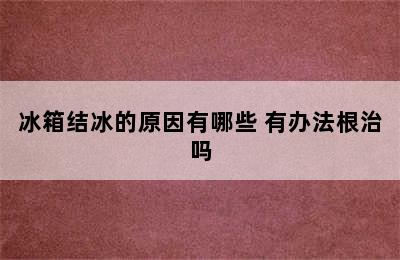 冰箱结冰的原因有哪些 有办法根治吗